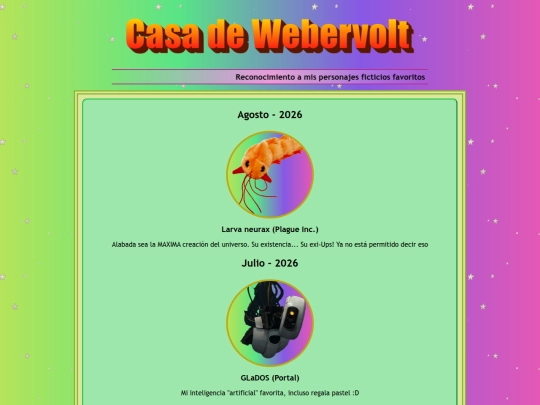 Casa de Webervolt

Reconocimiento a mis personajes ficticios favoritos

Agosto - 2026

Larva neurax (Plague Inc.)

Alabada sea la MAXIMA creación del universo. Su existencia... Su exi-Ups! Ya no está permitido decir eso

Julio - 2026

GLaDOS (Portal)

Mi inteligencia "artificial" favorita, incluso regala pastel :D